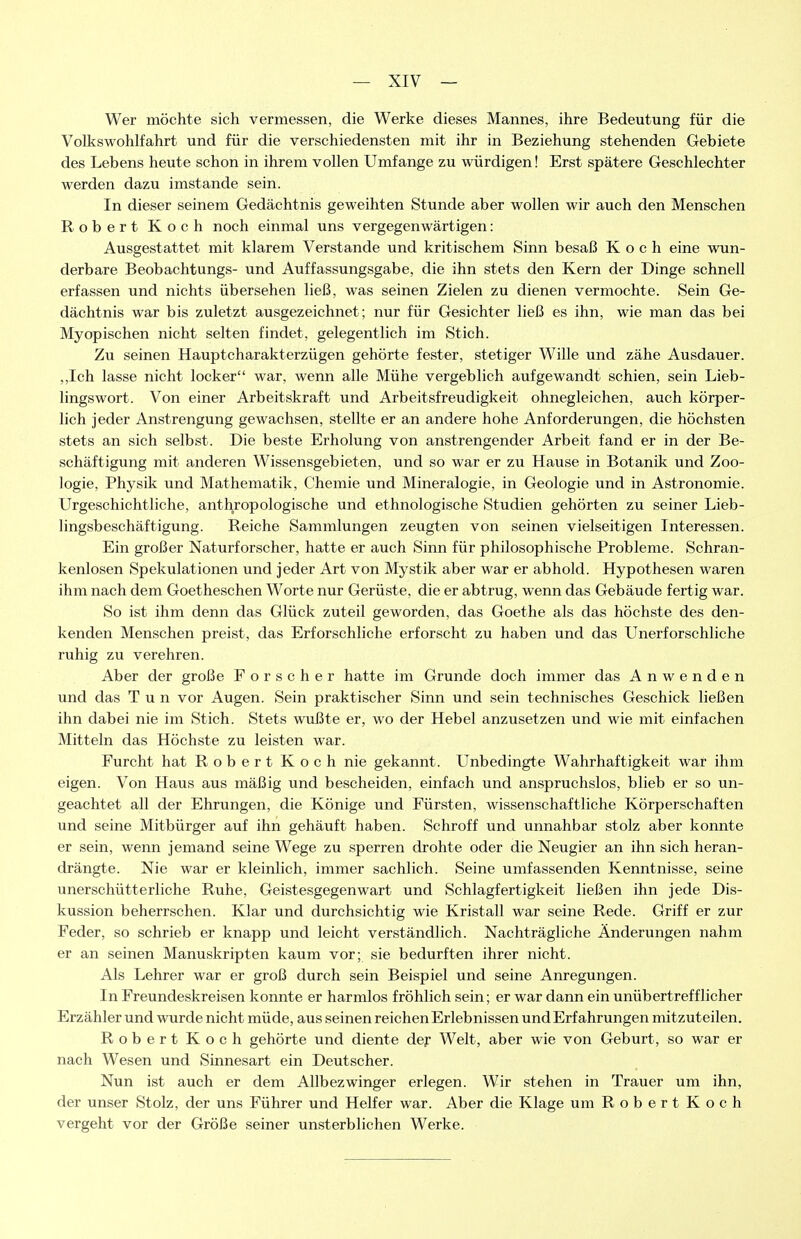 — XIV —

Wer möchte sich vermessen, die Werke dieses Mannes, ihre Bedeutung für die Volkswohlfahrt und für die verschiedensten mit ihr in Beziehung stehenden Gebiete des Lebens heute schon in ihrem vollen Umfange zu würdigen! Erst spätere Geschlechter werden dazu imstande sein.

In dieser seinem Gedächtnis geweihten Stunde aber wollen wir auch den Menschen Robert Koch noch einmal uns vergegenwärtigen:

Ausgestattet mit klarem Verstande und kritischem Sinn besaß Koch eine wunderbare Beobachtungs- und Auffassungsgabe, die ihn stets den Kern der Dinge schnell erfassen und nichts übersehen ließ, was seinen Zielen zu dienen vermochte. Sein Gedächtnis war bis zuletzt ausgezeichnet; nur für Gesichter ließ es ihn, wie man das bei Myopischen nicht selten findet, gelegentlich im Stich.

Zu seinen Hauptcharakterzügen gehörte fester, stetiger Wille und zähe Ausdauer. „Ich lasse nicht locker“ war, wenn alle Mühe vergeblich aufgewandt schien, sein Lieblingswort. Von einer Arbeitskraft und Arbeitsfreudigkeit ohnegleichen, auch körperlich jeder Anstrengung gewachsen, stellte er an andere hohe Anforderungen, die höchsten stets an sich selbst. Die beste Erholung von anstrengender Arbeit fand er in der Beschäftigung mit anderen Wissensgebieten, und so war er zu Hause in Botanik und Zoologie, Physik und Mathematik, Chemie und Mineralogie, in Geologie und in Astronomie. Urgeschichtliche, anthropologische und ethnologische Studien gehörten zu seiner Lieblingsbeschäftigung. Reiche Sammlungen zeugten von seinen vielseitigen Interessen.

Ein großer Naturforscher, hatte er auch Sinn für philosophische Probleme. Schrankenlosen Spekulationen und jeder Art von Mystik aber war er abhold. Hypothesen waren ihm nach dem Goetheschen Worte nur Gerüste, die er abtrug, wenn das Gebäude fertig war.

So ist ihm denn das Glück zuteil geworden, das Goethe als das höchste des denkenden Menschen preist, das Erforschliche erforscht zu haben und das Unerforschliche ruhig zu verehren.

Aber der große Forscher hatte im Grunde doch immer das Anwenden und das Tun vor Augen. Sein praktischer Sinn und sein technisches Geschick ließen ihn dabei nie im Stich. Stets wußte er, wo der Hebel anzusetzen und wie mit einfachen Mitteln das Höchste zu leisten war.

Furcht hat Robert Koch nie gekannt. Unbedingte Wahrhaftigkeit war ihm eigen. Von Haus aus mäßig und bescheiden, einfach und anspruchslos, blieb er so ungeachtet all der Ehrungen, die Könige und Fürsten, wissenschaftliche Körperschaften und seine Mitbürger auf ihn gehäuft haben. Schroff und unnahbar stolz aber konnte er sein, wenn jemand seine Wege zu sperren drohte oder die Neugier an ihn sich herandrängte. Nie war er kleinlich, immer sachlich. Seine umfassenden Kenntnisse, seine unerschütterliche Ruhe, Geistesgegenwart und Schlagfertigkeit ließen ihn jede Diskussion beherrschen. Klar und durchsichtig wie Kristall war seine Rede. Griff er zur Feder, so schrieb er knapp und leicht verständlich. Nachträgliche Änderungen nahm er an seinen Manuskripten kaum vor; sie bedurften ihrer nicht.

Als Lehrer war er groß durch sein Beispiel und seine Anregungen.

In Freundeskreisen konnte er harmlos fröhlich sein; er war dann ein unübertrefflicher Erzähler und wurde nicht müde, aus seinen reichen Erlebnissen und Erfahrungen mitzuteilen.

Robert Koch gehörte und diente der Welt, aber wie von Geburt, so war er nach Wesen und Sinnesart ein Deutscher.

Nun ist auch er dem Allbezwinger erlegen. Wir stehen in Trauer um ihn, der unser Stolz, der uns Führer und Helfer war. Aber die Klage um Robert Koch vergeht vor der Größe seiner unsterblichen Werke.